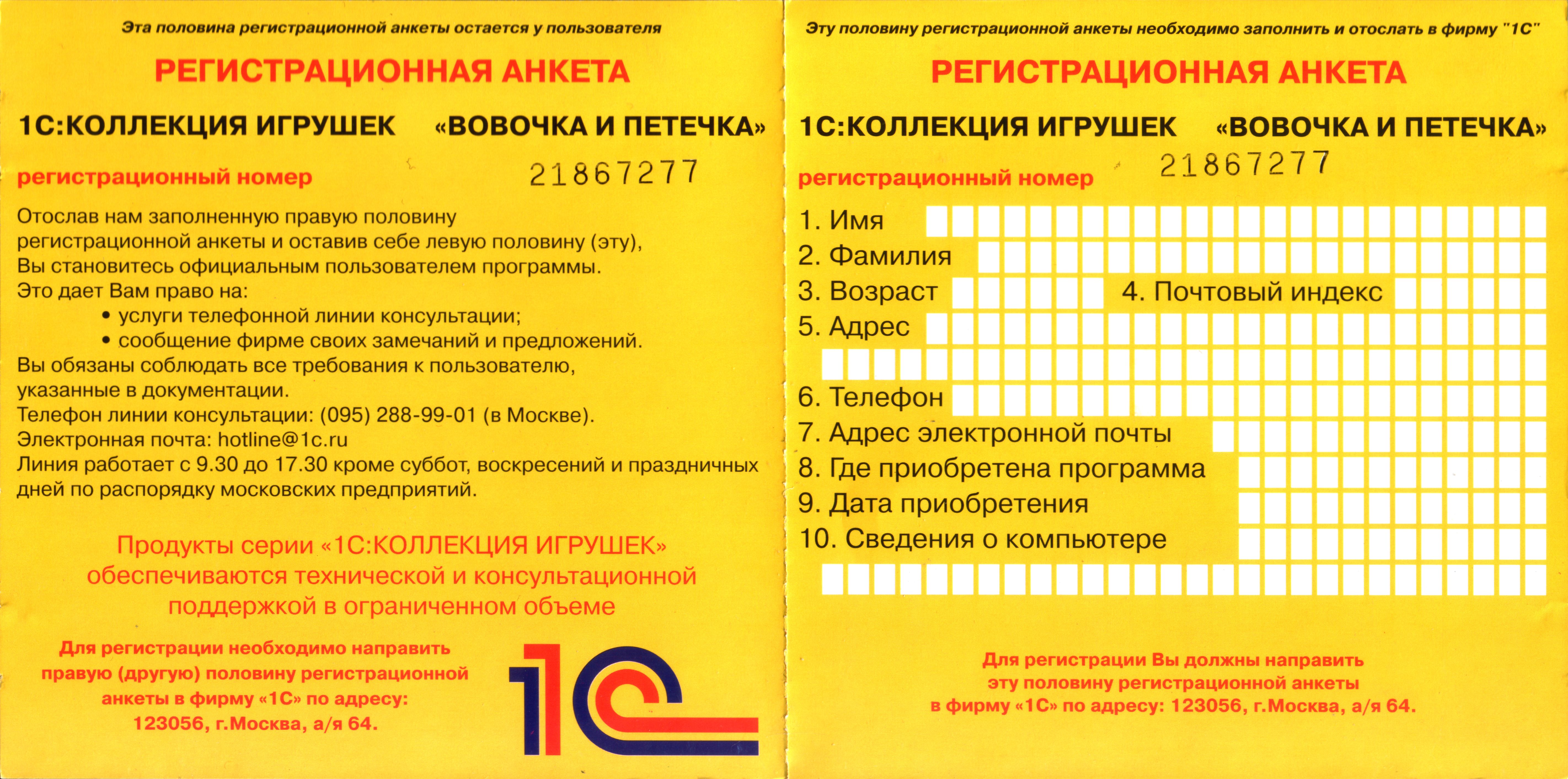 Эта половина регистрационной анкеты остается у пользователя

РЕГИСТРАЦИОННАЯ АНКЕТА

1С:КОЛЛЕКЦИЯ ИГРУШЕК «ВОВОЧКА И ПЕТЕЧКА»

регистрационный номер 21867277

Отослав нам заполненную правую половину регистрационной анкеты и оставив себе левую половину (эту), Вы становитесь официальным пользователем программы.
Это дает Вам право на:
• услуги телефонной линии консультации;
• сообщение фирме своих замечаний и предложений.
Вы обязаны соблюдать все требования к пользователю, указанные в документации.
Телефон линии консультации: (095) 288-99-01 (в Москве).
Электронная почта: hotline@1c.ru
Линия работает с 9.30 до 17.30 кроме суббот, воскресений и праздничных дней по распорядку московских предприятий.

Продукты серии «1С:КОЛЛЕКЦИЯ ИГРУШЕК» обеспечиваются технической и консультационной поддержкой в ограниченном объеме

Для регистрации необходимо направить правую (другую) половину регистрационной анкеты в фирму «1С» по адресу: 123056, г.Москва, а/я 64.

1С

Эту половину регистрационной анкеты необходимо заполнить и отослать в фирму "1С"

РЕГИСТРАЦИОННАЯ АНКЕТА

1С:КОЛЛЕКЦИЯ ИГРУШЕК «ВОВОЧКА И ПЕТЕЧКА»

регистрационный номер 21867277

1. Имя
2. Фамилия
3. Возраст
4. Почтовый индекс
5. Адрес
6. Телефон
7. Адрес электронной почты
8. Где приобретена программа
9. Дата приобретения
10. Сведения о компьютере

Для регистрации Вы должны направить эту половину регистрационной анкеты в фирму «1С» по адресу: 123056, г.Москва, а/я 64.